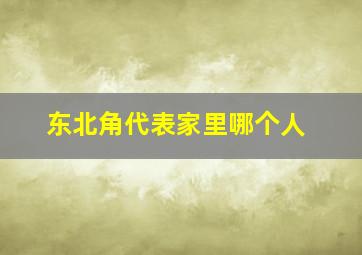 东北角代表家里哪个人